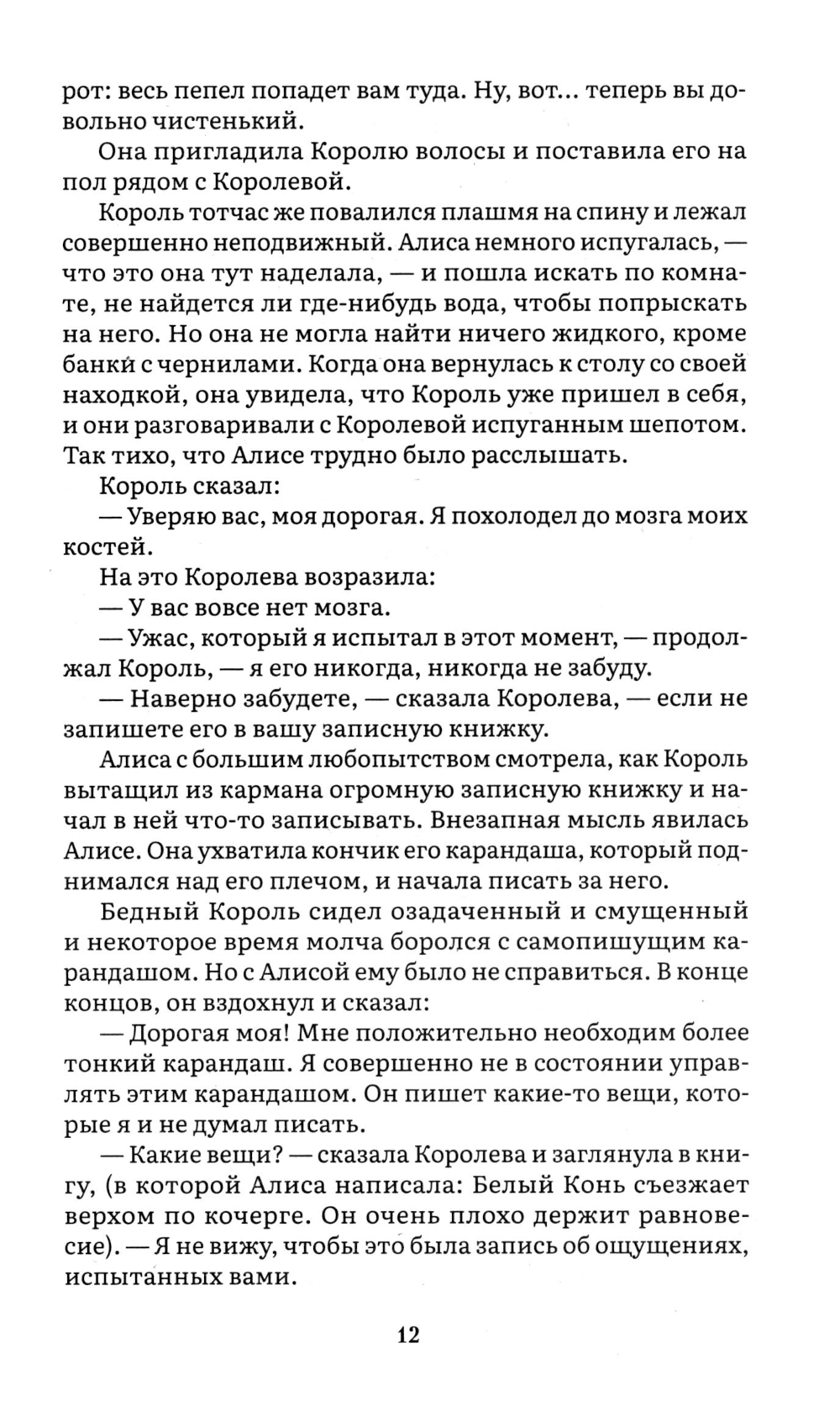 рот: весь пепел попадет вам туда. Ну, вот... теперь вы довольно чистенький.

Она пригладила Королю волосы и поставила его на пол рядом с Королевой.

Король тотчас же повалился плашмя на спину и лежал совершенно неподвижный. Алиса немного испугалась, — что это она тут наделала, — и пошла искать по комнате, не найдется ли где-нибудь вода, чтобы попрыскать на него. Но она не могла найти ничего жидкого, кроме банки с чернилами. Когда она вернулась к столу со своей находкой, она увидела, что Король уже пришел в себя, и они разговаривали с Королевой испуганным шепотом. Так тихо, что Алисе трудно было расслышать.

Король сказал:

— Уверяю вас, моя дорогая. Я похолодел до мозга моих костей.

На это Королева возразила:

— У вас вовсе нет мозга.

— Ужас, который я испытал в этот момент, — продолжал Король, — я его никогда, никогда не забуду.

— Наверно забудете, — сказала Королева, — если не запишете его в вашу записную книжку.

Алиса с большим любопытством смотрела, как Король вытащил из кармана огромную записную книжку и начал в ней что-то записывать. Внезапная мысль явилась Алисе. Она ухватила кончик его карандаша, который поднимался над его плечом, и начала писать за него.

Бедный Король сидел озадаченный и смущенный и некоторое время молча боролся с самопишущим карандашом. Но с Алисой ему было не справиться. В конце концов, он вздохнул и сказал:

— Дорогая моя! Мне положительно необходим более тонкий карандаш. Я совершенно не в состоянии управлять этим карандашом. Он пишет какие-то вещи, которые я и не думал писать.

— Какие вещи? — сказала Королева и заглянула в книгу, (в которой Алиса написала: Белый Конь съезжает верхом по кочерге. Он очень плохо держит равновесие). — Я не вижу, чтобы это была запись об ощущениях, испытанных вами.

12